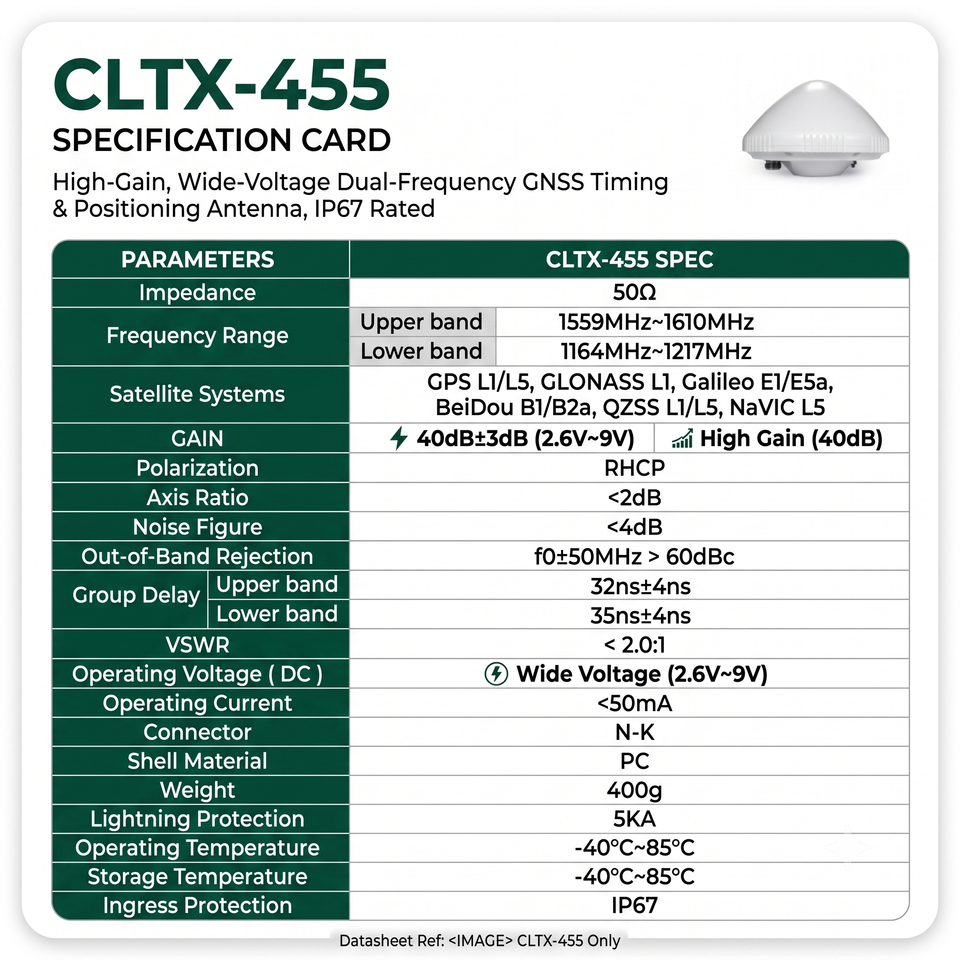 CLTX-455
SPECIFICATION CARD

High-Gain, Wide-Voltage Dual-Frequency GNSS Timing & Positioning Antenna, IP67 Rated

| PARAMETERS | | CLTX-455 SPEC | |
|---|---|---|---|
| Impedance | | 50Ω | |
| Frequency Range | | Upper band | 1559MHz~1610MHz |
| | | Lower band | 1164MHz~1217MHz |
| Satellite Systems | | GPS L1/L5, GLONASS L1, Galileo E1/E5a, BeiDou B1/B2a, QZSS L1/L5, NaVIC L5 | |
| GAIN | | 40dB±3dB (2.6V~9V) | High Gain (40dB) |
| Polarization | | RHCP | |
| Axis Ratio | | <2dB | |
| Noise Figure | | <4dB | |
| Out-of-Band Rejection | | f0±50MHz > 60dBc | |
| Group Delay | Upper band | 32ns±4ns | |
| | Lower band | 35ns±4ns | |
| VSWR | | < 2.0:1 | |
| Operating Voltage ( DC ) | | Wide Voltage (2.6V~9V) | |
| Operating Current | | <50mA | |
| Connector | | N-K | |
| Shell Material | | PC | |
| Weight | | 400g | |
| Lightning Protection | | 5KA | |
| Operating Temperature | | -40°C~85°C | |
| Storage Temperature | | -40°C~85°C | |
| Ingress Protection | | IP67 | |

Datasheet Ref: <IMAGE> CLTX-455 Only